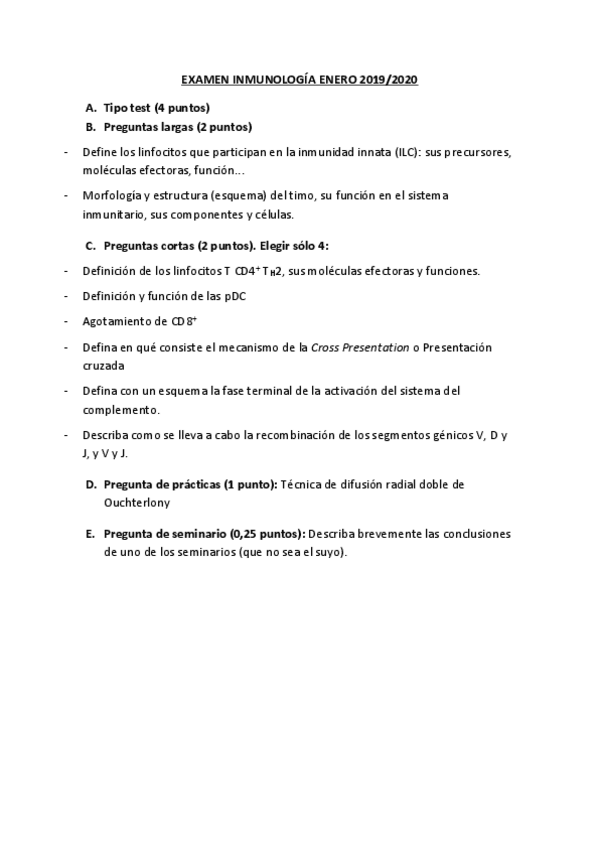 EXAMEN INMUNOLOGÍA ENERO 2019/2020

A. Tipo test (4 puntos)
B. Preguntas largas (2 puntos)

- Define los linfocitos que participan en la inmunidad innata (ILC): sus precursores, moléculas efectoras, función...

- Morfología y estructura (esquema) del timo, su función en el sistema inmunitario, sus componentes y células.

C. Preguntas cortas (2 puntos). Elegir sólo 4:

- Definición de los linfocitos T $CD4^+$ $T_H2$, sus moléculas efectoras y funciones.

- Definición y función de las pDC

- Agotamiento de $CD8^+$

- Defina en qué consiste el mecanismo de la Cross Presentation o Presentación cruzada

- Defina con un esquema la fase terminal de la activación del sistema del complemento.

- Describa como se lleva a cabo la recombinación de los segmentos génicos V, D y J, y V y J.

D. Pregunta de prácticas (1 punto): Técnica de difusión radial doble de Ouchterlony

E. Pregunta de seminario (0,25 puntos): Describa brevemente las conclusiones de uno de los seminarios (que no sea el suyo).